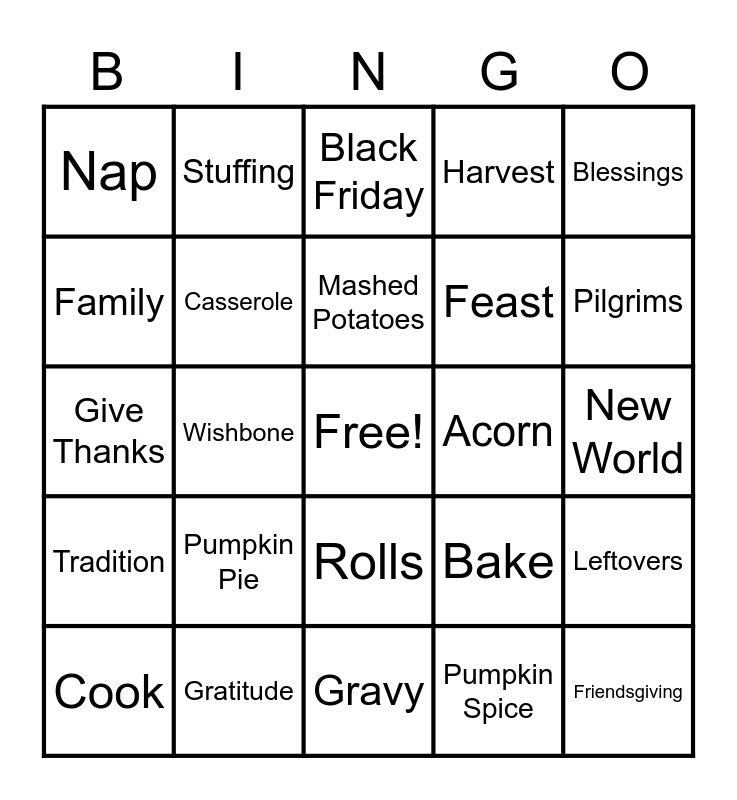 | B | I | N | G | O |
|---|---|---|---|---|
| Nap | Stuffing | Black Friday | Harvest | Blessings |
| Family | Casserole | Mashed Potatoes | Feast | Pilgrims |
| Give Thanks | Wishbone | Free! | Acorn | New World |
| Tradition | Pumpkin Pie | Rolls | Bake | Leftovers |
| Cook | Gratitude | Gravy | Pumpkin Spice | Friendsgiving |